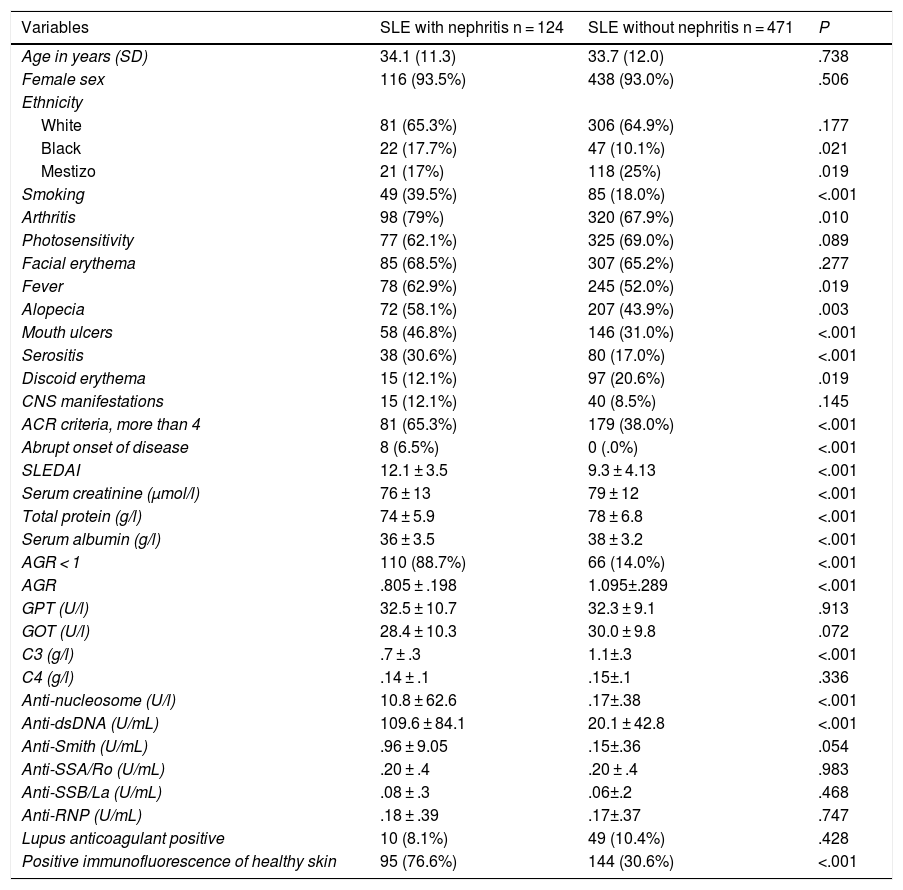 | Variables | SLE with nephritis n = 124 | SLE without nephritis n = 471 | P |
|---|---|---|---|
| Age in years (SD) | 34.1 (11.3) | 33.7 (12.0) | .738 |
| Female sex | 116 (93.5%) | 438 (93.0%) | .506 |
| Ethnicity | | | |
| White | 81 (65.3%) | 306 (64.9%) | .177 |
| Black | 22 (17.7%) | 47 (10.1%) | .021 |
| Mestizo | 21 (17%) | 118 (25%) | .019 |
| Smoking | 49 (39.5%) | 85 (18.0%) | <.001 |
| Arthritis | 98 (79%) | 320 (67.9%) | .010 |
| Photosensitivity | 77 (62.1%) | 325 (69.0%) | .089 |
| Facial erythema | 85 (68.5%) | 307 (65.2%) | .277 |
| Fever | 78 (62.9%) | 245 (52.0%) | .019 |
| Alopecia | 72 (58.1%) | 207 (43.9%) | .003 |
| Mouth ulcers | 58 (46.8%) | 146 (31.0%) | <.001 |
| Serositis | 38 (30.6%) | 80 (17.0%) | <.001 |
| Discoid erythema | 15 (12.1%) | 97 (20.6%) | .019 |
| CNS manifestations | 15 (12.1%) | 40 (8.5%) | .145 |
| ACR criteria, more than 4 | 81 (65.3%) | 179 (38.0%) | <.001 |
| Abrupt onset of disease | 8 (6.5%) | 0 (.0%) | <.001 |
| SLEDAI | 12.1 ± 3.5 | 9.3 ± 4.13 | <.001 |
| Serum creatinine (μmol/l) | 76 ± 13 | 79 ± 12 | <.001 |
| Total protein (g/l) | 74 ± 5.9 | 78 ± 6.8 | <.001 |
| Serum albumin (g/l) | 36 ± 3.5 | 38 ± 3.2 | <.001 |
| AGR < 1 | 110 (88.7%) | 66 (14.0%) | <.001 |
| AGR | .805 ± .198 | 1.095±.289 | <.001 |
| GPT (U/l) | 32.5 ± 10.7 | 32.3 ± 9.1 | .913 |
| GOT (U/l) | 28.4 ± 10.3 | 30.0 ± 9.8 | .072 |
| C3 (g/l) | .7 ± .3 | 1.1±.3 | <.001 |
| C4 (g/l) | .14 ± .1 | .15±.1 | .336 |
| Anti-nucleosome (U/l) | 10.8 ± 62.6 | .17±.38 | <.001 |
| Anti-dsDNA (U/mL) | 109.6 ± 84.1 | 20.1 ± 42.8 | <.001 |
| Anti-Smith (U/mL) | .96 ± 9.05 | .15±.36 | .054 |
| Anti-SSA/Ro (U/mL) | .20 ± .4 | .20 ± .4 | .983 |
| Anti-SSB/La (U/mL) | .08 ± .3 | .06±.2 | .468 |
| Anti-RNP (U/mL) | .18 ± .39 | .17±.37 | .747 |
| Lupus anticoagulant positive | 10 (8.1%) | 49 (10.4%) | .428 |
| Positive immunofluorescence of healthy skin | 95 (76.6%) | 144 (30.6%) | <.001 |